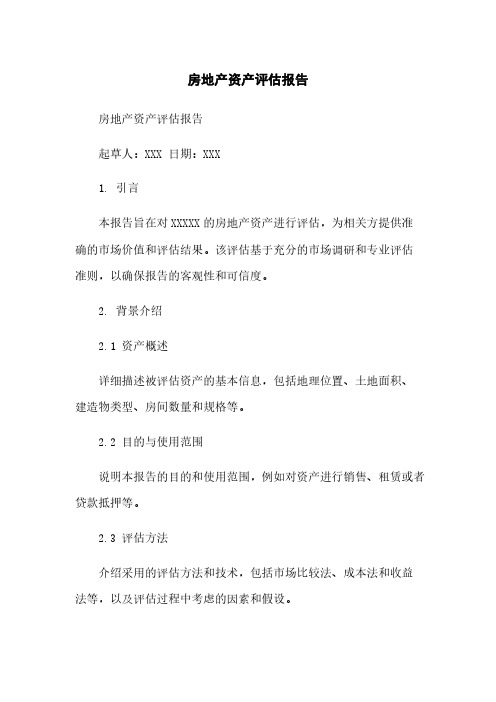 房地产资产评估报告

房地产资产评估报告

起草人：XXX 日期：XXX

1. 引言

本报告旨在对 XXXXX 的房地产资产进行评估，为相关方提供准确的市场价值和评估结果。该评估基于充分的市场调研和专业评估准则，以确保报告的客观性和可信度。

2. 背景介绍

2.1 资产概述

详细描述被评估资产的基本信息，包括地理位置、土地面积、建造物类型、房间数量和规格等。

2.2 目的与使用范围

说明本报告的目的和使用范围，例如对资产进行销售、租赁或者贷款抵押等。

2.3 评估方法

介绍采用的评估方法和技术，包括市场比较法、成本法和收益法等，以及评估过程中考虑的因素和假设。